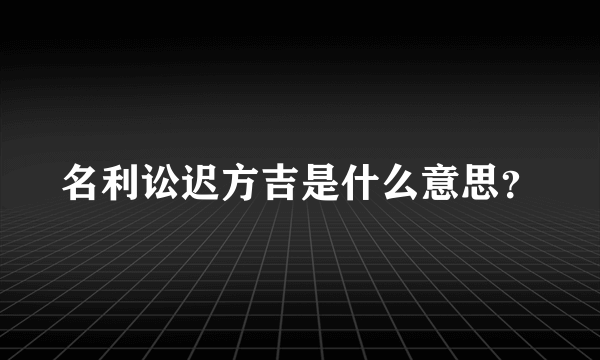 名利讼迟方吉是什么意思？